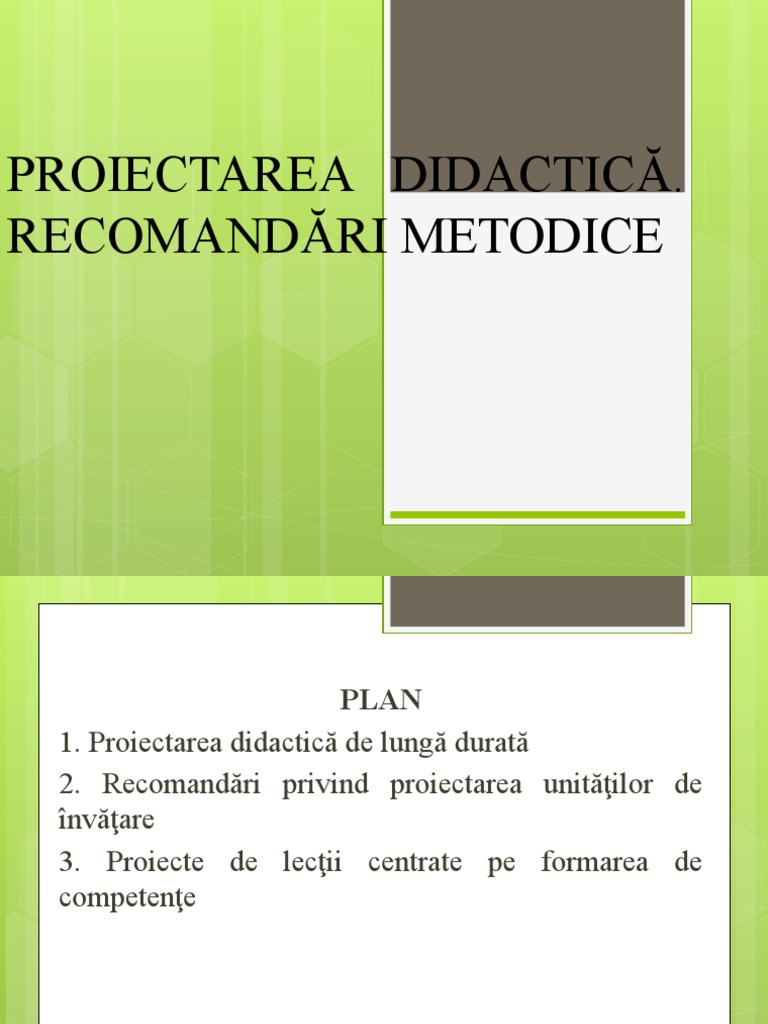 PROIECTAREA DIDACTICĂ. RECOMANDĂRI METODICE

PLAN

1. Proiectarea didactică de lungă durată

2. Recomandări privind proiectarea unităţilor de învăţare

3. Proiecte de lecţii centrate pe formarea de competenţe